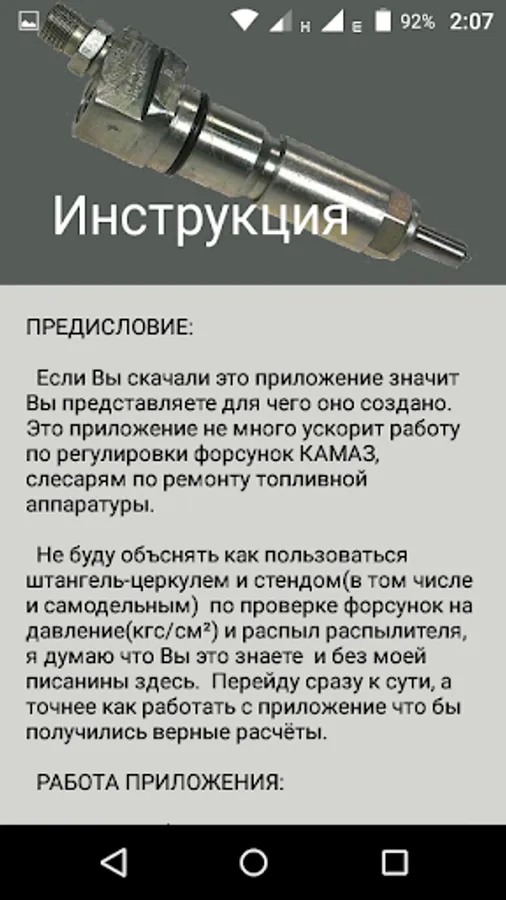 H E 92% 2:07

Инструкция

ПРЕДИСЛОВИЕ:

Если Вы скачали это приложение значит Вы представляете для чего оно создано. Это приложение не много ускорит работу по регулировки форсунок КАМАЗ, слесарям по ремонту топливной аппаратуры.

Не буду объснять как пользоваться штангель-церкулем и стендом(в том числе и самодельным) по проверке форсунок на давление(кгс/см²) и распыл распылителя, я думаю что Вы это знаете и без моей писанины здесь. Перейду сразу к сути, а точнее как работать с приложение что бы получились верные расчёты.

РАБОТА ПРИЛОЖЕНИЯ: